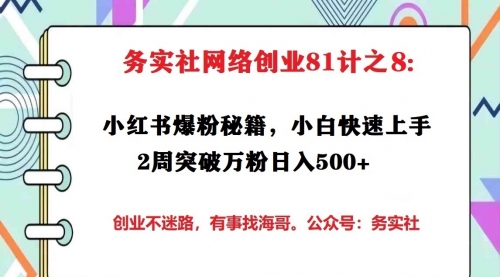 务实社网络创业81计之8:

小红书爆粉秘籍，小白快速上手
2周突破万粉日入500+

创业不迷路，有事找海哥。公众号：务实社